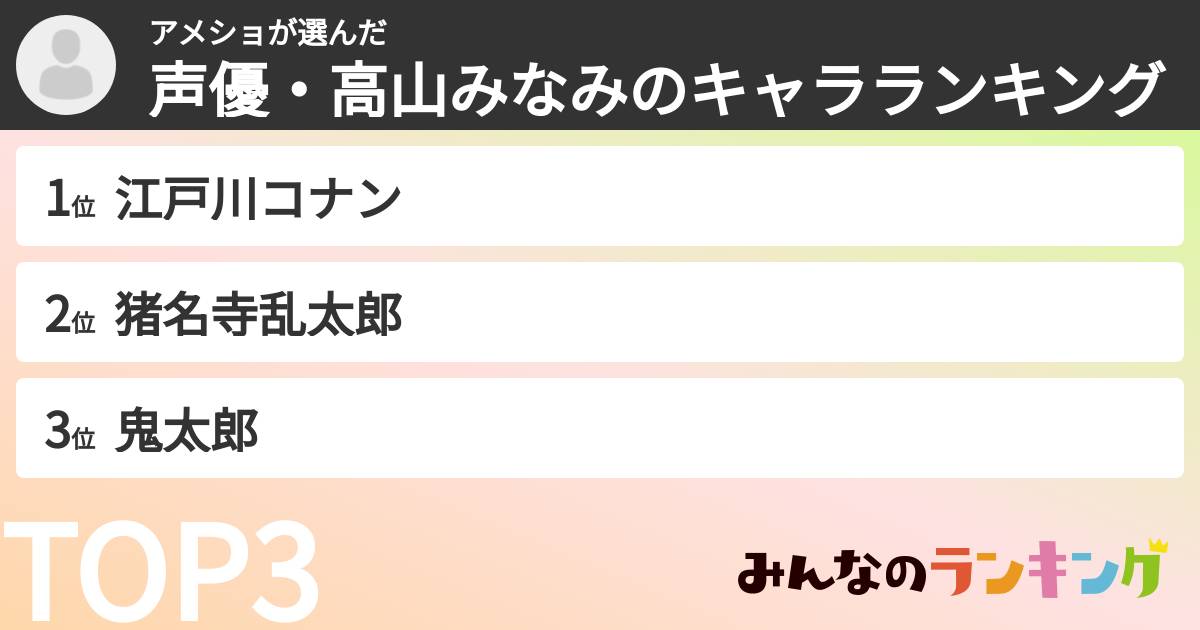 アメショが選んだ
声優・高山みなみのキャラランキング

1位 江戸川コナン

2位 猪名寺乱太郎

3位 鬼太郎

TOP3

みんなのランキング